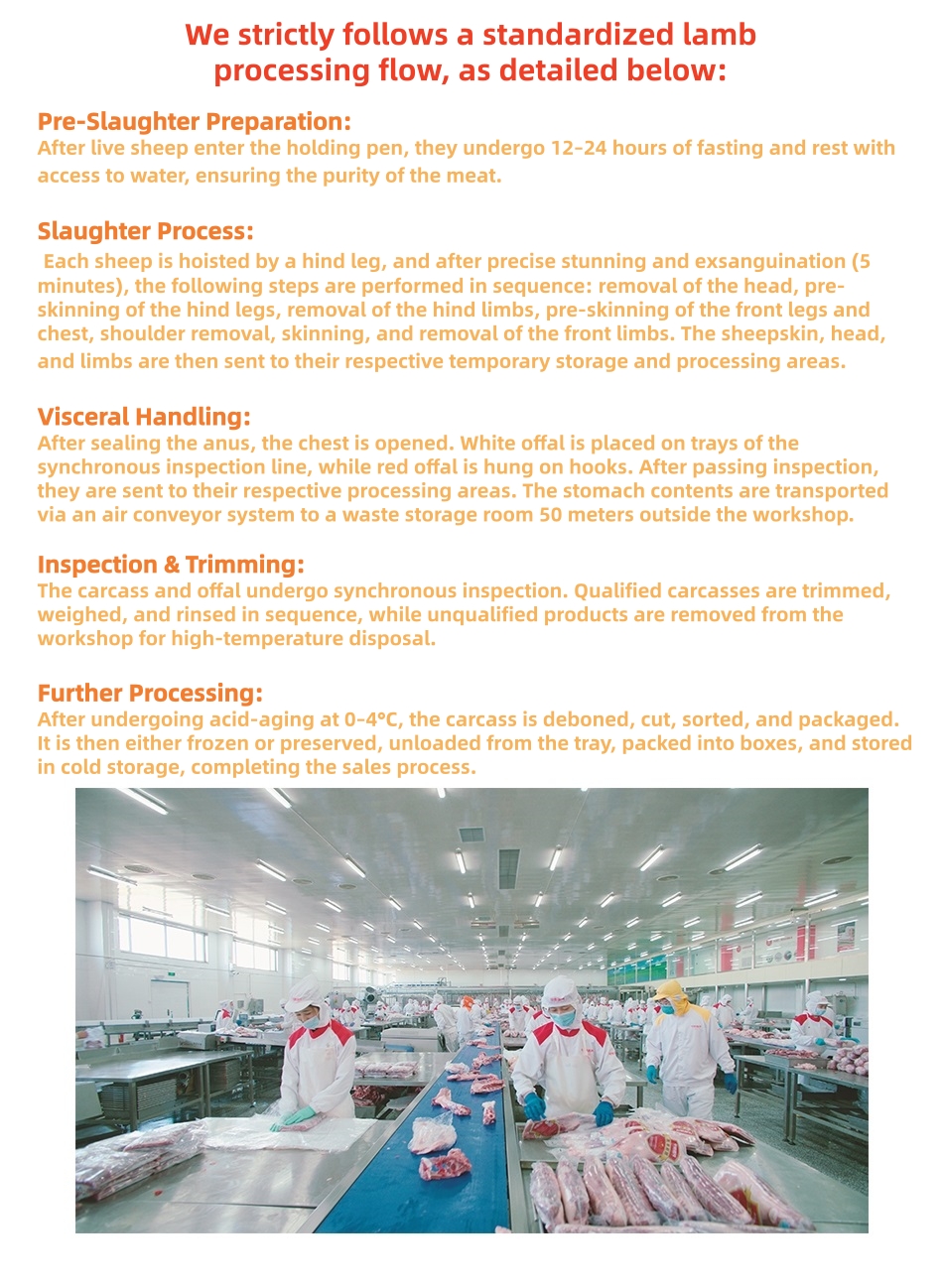 We strictly follows a standardized lamb processing flow, as detailed below:

Pre-Slaughter Preparation:
After live sheep enter the holding pen, they undergo 12–24 hours of fasting and rest with access to water, ensuring the purity of the meat.

Slaughter Process:
Each sheep is hoisted by a hind leg, and after precise stunning and exsanguination (5 minutes), the following steps are performed in sequence: removal of the head, pre-skinning of the hind legs, removal of the hind limbs, pre-skinning of the front legs and chest, shoulder removal, skinning, and removal of the front limbs. The sheepskin, head, and limbs are then sent to their respective temporary storage and processing areas.

Visceral Handling:
After sealing the anus, the chest is opened. White offal is placed on trays of the synchronous inspection line, while red offal is hung on hooks. After passing inspection, they are sent to their respective processing areas. The stomach contents are transported via an air conveyor system to a waste storage room 50 meters outside the workshop.

Inspection & Trimming:
The carcass and offal undergo synchronous inspection. Qualified carcasses are trimmed, weighed, and rinsed in sequence, while unqualified products are removed from the workshop for high-temperature disposal.

Further Processing:
After undergoing acid-aging at 0–4°C, the carcass is deboned, cut, sorted, and packaged. It is then either frozen or preserved, unloaded from the tray, packed into boxes, and stored in cold storage, completing the sales process.